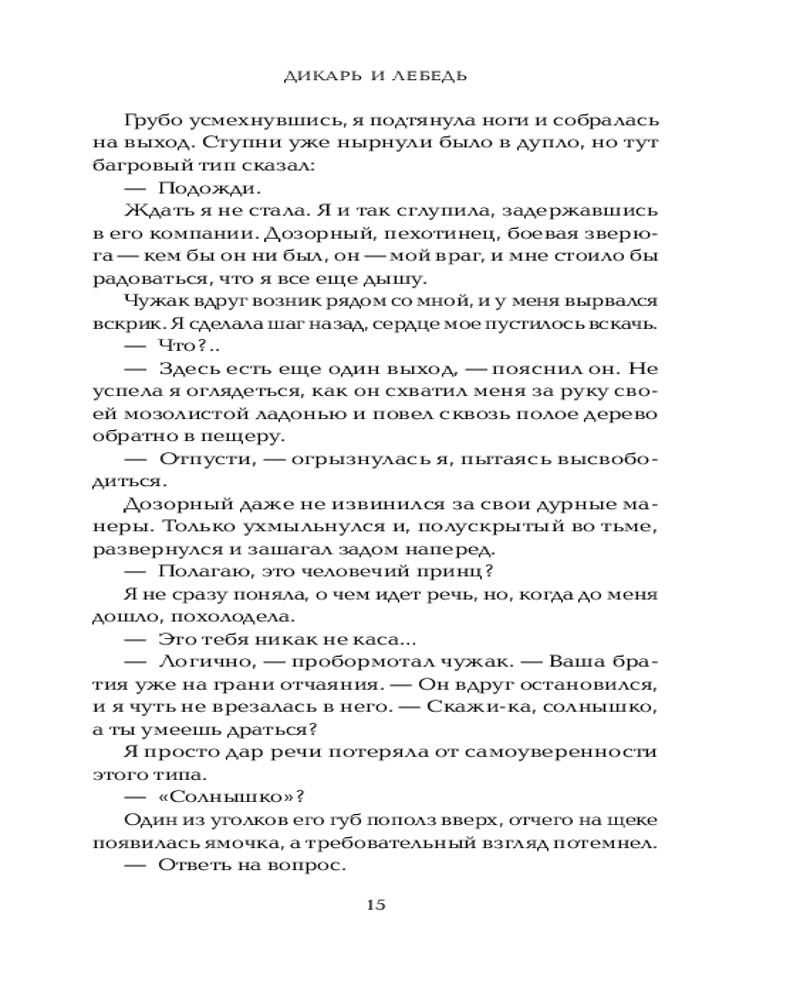 ДИКАРЬ И ЛЕБЕДЬ

Грубо усмехнувшись, я подтянула ноги и собралась на выход. Ступни уже нырнули было в дупло, но тут багровый тип сказал:

— Подожди.

Ждать я не стала. Я и так сглупила, задержавшись в его компании. Дозорный, пехотинец, боевая зверюга — кем бы он ни был, он — мой враг, и мне стоило бы радоваться, что я все еще дышу.

Чужак вдруг возник рядом со мной, и у меня вырвался вскрик. Я сделала шаг назад, сердце мое пустилось вскачь.

— Что?..

— Здесь есть еще один выход, — пояснил он. Не успела я оглядеться, как он схватил меня за руку своей мозолистой ладонью и повел сквозь полое дерево обратно в пещеру.

— Отпусти, — огрызнулась я, пытаясь высвободиться.

Дозорный даже не извинился за свои дурные манеры. Только ухмыльнулся и, полускрытый во тьме, развернулся и зашагал задом наперед.

— Полагаю, это человечий принц?

Я не сразу поняла, о чем идет речь, но, когда до меня дошло, похолодела.

— Это тебя никак не каса...

— Логично, — пробормотал чужак. — Ваша братия уже на грани отчаяния. — Он вдруг остановился, и я чуть не врезалась в него. — Скажи-ка, солнышко, а ты умеешь драться?

Я просто дар речи потеряла от самоуверенности этого типа.

— «Солнышко»?

Один из уголков его губ пополз вверх, отчего на щеке появилась ямочка, а требовательный взгляд потемнел.

— Ответь на вопрос.

15